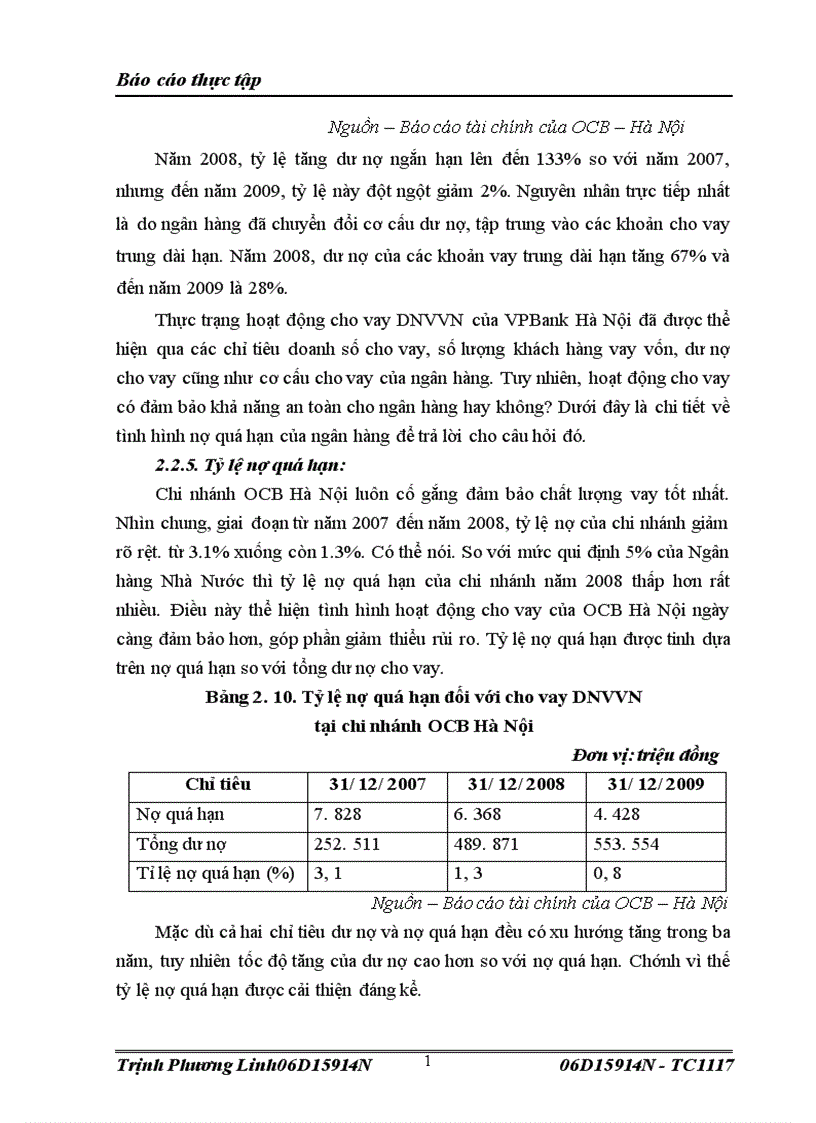 Báo cáo thực tập

Nguồn – Báo cáo tài chính của OCB – Hà Nội

Năm 2008, tỷ lệ tăng dư nợ ngắn hạn lên đến 133% so với năm 2007, nhưng đến năm 2009, tỷ lệ này đột ngột giảm 2%. Nguyên nhân trực tiếp nhất là do ngân hàng đã chuyển đổi cơ cấu dư nợ, tập trung vào các khoản cho vay trung dài hạn. Năm 2008, dư nợ của các khoản vay trung dài hạn tăng 67% và đến năm 2009 là 28%.

Thực trạng hoạt động cho vay DNVVN của VPBank Hà Nội đã được thể hiện qua các chỉ tiêu doanh số cho vay, số lượng khách hàng vay vốn, dư nợ cho vay cũng như cơ cấu cho vay của ngân hàng. Tuy nhiên, hoạt động cho vay có đảm bảo khả năng an toàn cho ngân hàng hay không? Dưới đây là chi tiết về tình hình nợ quá hạn của ngân hàng để trả lời cho câu hỏi đó.

2.2.5. Tỷ lệ nợ quá hạn:

Chi nhánh OCB Hà Nội luôn cố gắng đảm bảo chất lượng vay tốt nhất. Nhìn chung, giai đoạn từ năm 2007 đến năm 2008, tỷ lệ nợ của chi nhánh giảm rõ rệt. từ 3.1% xuống còn 1.3%. Có thể nói. So với mức qui định 5% của Ngân hàng Nhà Nước thì tỷ lệ nợ quá hạn của chi nhánh năm 2008 thấp hơn rất nhiều. Điều này thể hiện tình hình hoạt động cho vay của OCB Hà Nội ngày càng đảm bảo hơn, góp phần giảm thiểu rủi ro. Tỷ lệ nợ quá hạn được tính dựa trên nợ quá hạn so với tổng dư nợ cho vay.

Bảng 2. 10. Tỷ lệ nợ quá hạn đối với cho vay DNVVN tại chi nhánh OCB Hà Nội

Đơn vị: triệu đồng

| Chỉ tiêu | 31/ 12/ 2007 | 31/ 12/ 2008 | 31/ 12/ 2009 |
|---|---|---|---|
| Nợ quá hạn | 7. 828 | 6. 368 | 4. 428 |
| Tổng dư nợ | 252. 511 | 489. 871 | 553. 554 |
| Tỉ lệ nợ quá hạn (%) | 3, 1 | 1, 3 | 0, 8 |

Nguồn – Báo cáo tài chính của OCB – Hà Nội

Mặc dù cả hai chỉ tiêu dư nợ và nợ quá hạn đều có xu hướng tăng trong ba năm, tuy nhiên tốc độ tăng của dư nợ cao hơn so với nợ quá hạn. Chính vì thế tỷ lệ nợ quá hạn được cải thiện đáng kể.

Trịnh Phương Linh06D15914N 1 06D15914N - TC1117